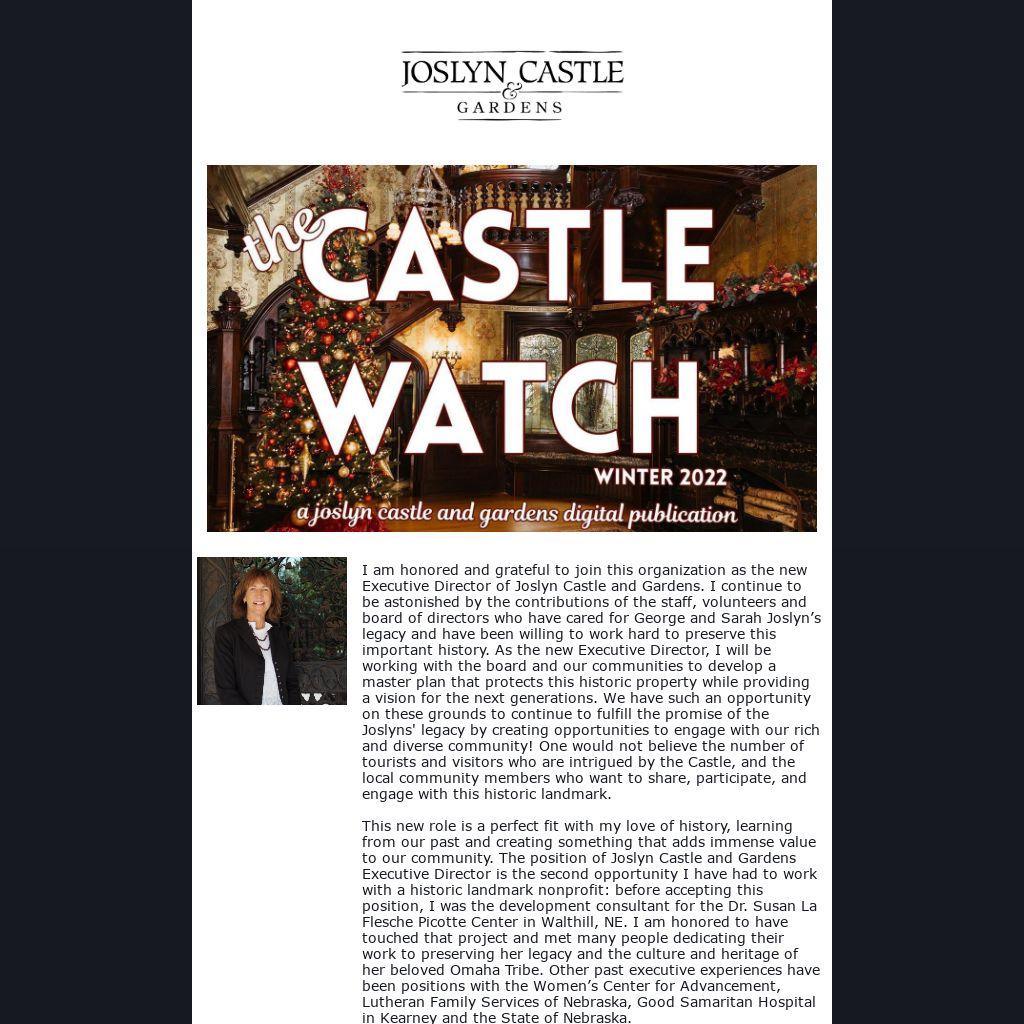 JOSLYN CASTLE
&
GARDENS

the CASTLE WATCH
WINTER 2022
a joslyn castle and gardens digital publication

I am honored and grateful to join this organization as the new Executive Director of Joslyn Castle and Gardens. I continue to be astonished by the contributions of the staff, volunteers and board of directors who have cared for George and Sarah Joslyn's legacy and have been willing to work hard to preserve this important history. As the new Executive Director, I will be working with the board and our communities to develop a master plan that protects this historic property while providing a vision for the next generations. We have such an opportunity on these grounds to continue to fulfill the promise of the Joslyns' legacy by creating opportunities to engage with our rich and diverse community! One would not believe the number of tourists and visitors who are intrigued by the Castle, and the local community members who want to share, participate, and engage with this historic landmark.

This new role is a perfect fit with my love of history, learning from our past and creating something that adds immense value to our community. The position of Joslyn Castle and Gardens Executive Director is the second opportunity I have had to work with a historic landmark nonprofit: before accepting this position, I was the development consultant for the Dr. Susan La Flesche Picotte Center in Walthill, NE. I am honored to have touched that project and met many people dedicating their work to preserving her legacy and the culture and heritage of her beloved Omaha Tribe. Other past executive experiences have been positions with the Women's Center for Advancement, Lutheran Family Services of Nebraska, Good Samaritan Hospital in Kearney and the State of Nebraska.